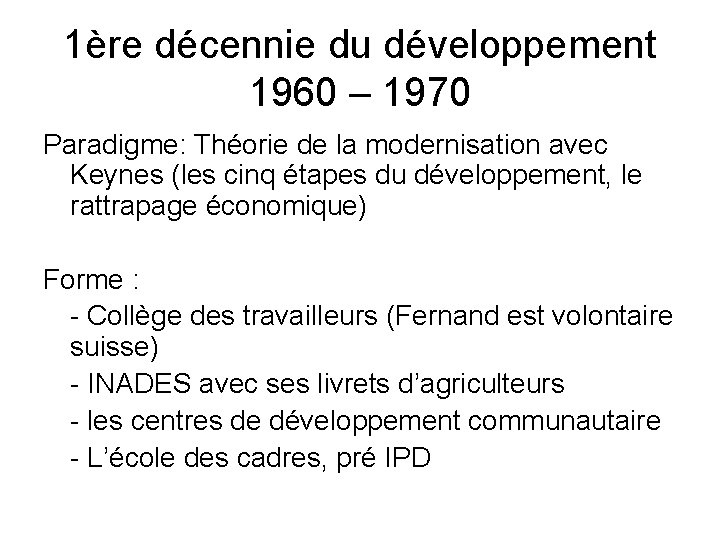 1ère décennie du développement
1960 – 1970

Paradigme: Théorie de la modernisation avec Keynes (les cinq étapes du développement, le rattrapage économique)

Forme :
- Collège des travailleurs (Fernand est volontaire suisse)
- INADES avec ses livrets d'agriculteurs
- les centres de développement communautaire
- L'école des cadres, pré IPD